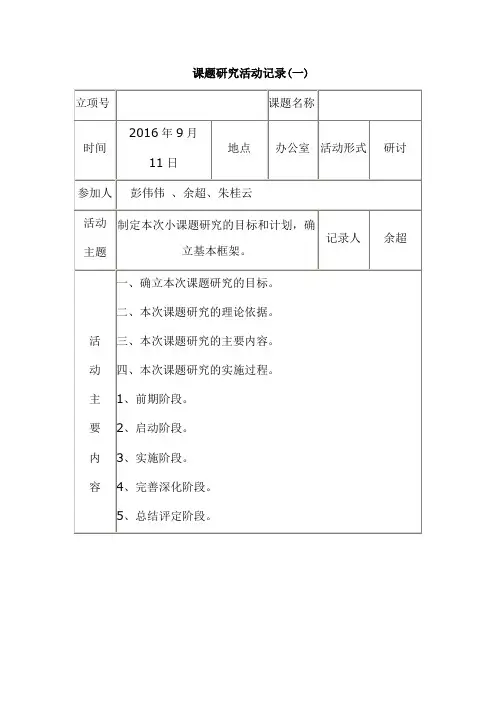 课题研究活动记录(一)

| 立项号 | | | 课题名称 | | |
|---|---|---|---|---|---|
| 时间 | 2016 年 9 月 11 日 | 地点 | 办公室 | 活动形式 | 研讨 |
| 参加人 | 彭伟伟 、余超、朱桂云 | | | | |
| 活动主题 | 制定本次小课题研究的目标和计划，确立基本框架。 | | | 记录人 | 余超 |
| 活动主要内容 | 一、确立本次课题研究的目标。<br>二、本次课题研究的理论依据。<br>三、本次课题研究的主要内容。<br>四、本次课题研究的实施过程。<br>1、前期阶段。<br>2、启动阶段。<br>3、实施阶段。<br>4、完善深化阶段。<br>5、总结评定阶段。 | | | | |